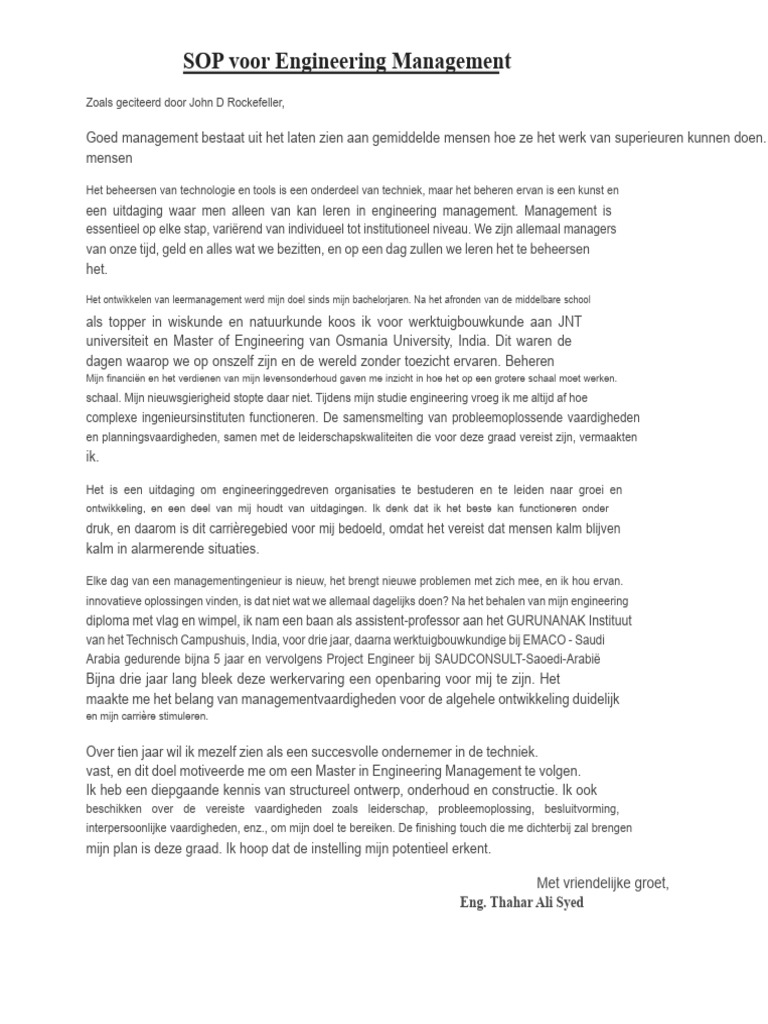 SOP voor Engineering Management

Zoals geciteerd door John D Rockefeller,

Goed management bestaat uit het laten zien aan gemiddelde mensen hoe ze het werk van superieuren kunnen doen. mensen

Het beheersen van technologie en tools is een onderdeel van techniek, maar het beheren ervan is een kunst en een uitdaging waar men alleen van kan leren in engineering management. Management is essentieel op elke stap, variërend van individueel tot institutioneel niveau. We zijn allemaal managers van onze tijd, geld en alles wat we bezitten, en op een dag zullen we leren het te beheersen het.

Het ontwikkelen van leermanagement werd mijn doel sinds mijn bachelorjaren. Na het afronden van de middelbare school als topper in wiskunde en natuurkunde koos ik voor werktuigbouwkunde aan JNT universiteit en Master of Engineering van Osmania University, India. Dit waren de dagen waarop we op onszelf zijn en de wereld zonder toezicht ervaren. Beheren Mijn financiën en het verdienen van mijn levensonderhoud gaven me inzicht in hoe het op een grotere schaal moet werken. schaal. Mijn nieuwsgierigheid stopte daar niet. Tijdens mijn studie engineering vroeg ik me altijd af hoe complexe ingenieursinstituten functioneren. De samensmelting van probleemoplossende vaardigheden en planningsvaardigheden, samen met de leiderschapskwaliteiten die voor deze graad vereist zijn, vermaakten ik.

Het is een uitdaging om engineeringgedreven organisaties te bestuderen en te leiden naar groei en ontwikkeling, en een deel van mij houdt van uitdagingen. Ik denk dat ik het beste kan functioneren onder druk, en daarom is dit carrièregebied voor mij bedoeld, omdat het vereist dat mensen kalm blijven kalm in alarmerende situaties.

Elke dag van een managementingenieur is nieuw, het brengt nieuwe problemen met zich mee, en ik hou ervan. innovatieve oplossingen vinden, is dat niet wat we allemaal dagelijks doen? Na het behalen van mijn engineering diploma met vlag en wimpel, ik nam een baan als assistent-professor aan het GURUNANAK Instituut van het Technisch Campushuis, India, voor drie jaar, daarna werktuigbouwkundige bij EMACO - Saudi Arabia gedurende bijna 5 jaar en vervolgens Project Engineer bij SAUDCONSULT-Saoedi-Arabië Bijna drie jaar lang bleek deze werkervaring een openbaring voor mij te zijn. Het maakte me het belang van managementvaardigheden voor de algehele ontwikkeling duidelijk en mijn carrière stimuleren.

Over tien jaar wil ik mezelf zien als een succesvolle ondernemer in de techniek. vast, en dit doel motiveerde me om een Master in Engineering Management te volgen. Ik heb een diepgaande kennis van structureel ontwerp, onderhoud en constructie. Ik ook beschikken over de vereiste vaardigheden zoals leiderschap, probleemoplossing, besluitvorming, interpersoonlijke vaardigheden, enz., om mijn doel te bereiken. De finishing touch die me dichterbij zal brengen mijn plan is deze graad. Ik hoop dat de instelling mijn potentieel erkent.

Met vriendelijke groet,
Eng. Thahar Ali Syed